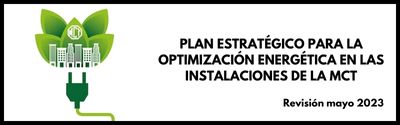 MCT

PLAN ESTRATÉGICO PARA LA OPTIMIZACIÓN ENERGÉTICA EN LAS INSTALACIONES DE LA MCT

Revisión mayo 2023